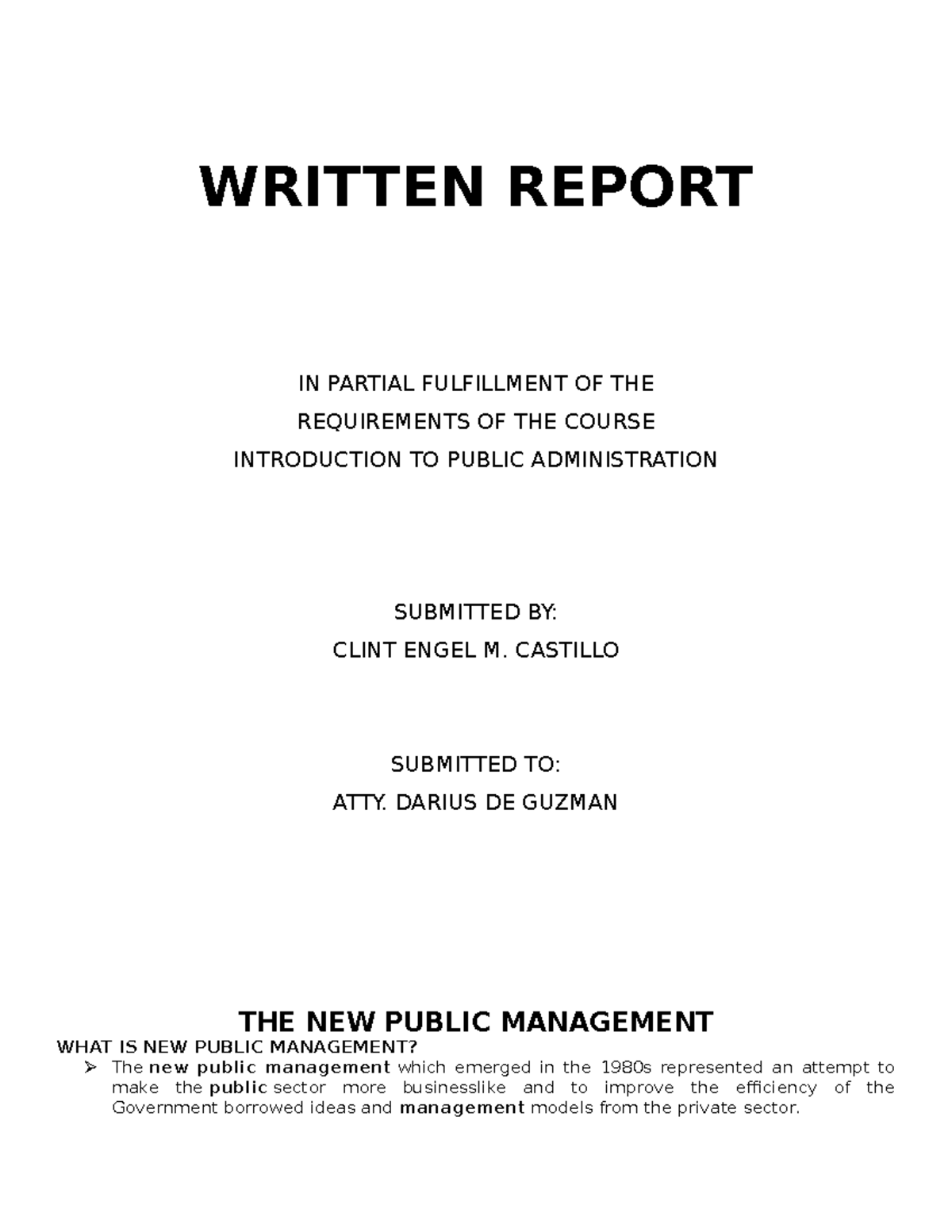 WRITTEN REPORT

IN PARTIAL FULFILLMENT OF THE
REQUIREMENTS OF THE COURSE
INTRODUCTION TO PUBLIC ADMINISTRATION

SUBMITTED BY:
CLINT ENGEL M. CASTILLO

SUBMITTED TO:
ATTY. DARIUS DE GUZMAN

THE NEW PUBLIC MANAGEMENT
WHAT IS NEW PUBLIC MANAGEMENT?
➢ The new public management which emerged in the 1980s represented an attempt to make the public sector more businesslike and to improve the efficiency of the Government borrowed ideas and management models from the private sector.